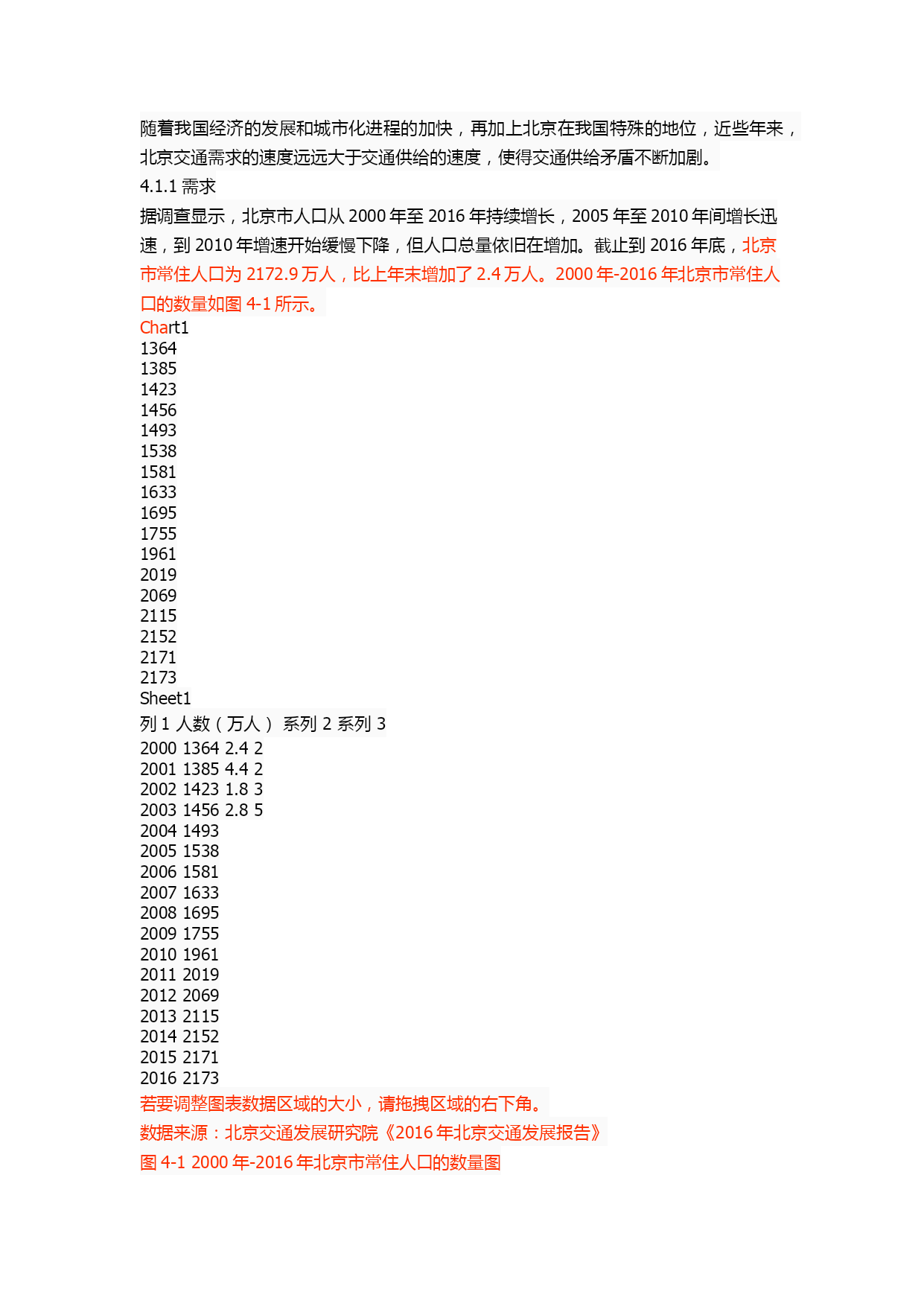 随着我国经济的发展和城市化进程的加快，再加上北京在我国特殊的地位，近些年来，北京交通需求的速度远远大于交通供给的速度，使得交通供给矛盾不断加剧。
4.1.1 需求
据调查显示，北京市人口从 2000 年至 2016 年持续增长，2005 年至 2010 年间增长迅速，到 2010 年增速开始缓慢下降，但人口总量依旧在增加。截止到 2016 年底，北京市常住人口为 2172.9 万人，比上年末增加了 2.4 万人。2000 年-2016 年北京市常住人口的数量如图 4-1 所示。
Chart1
1364
1385
1423
1456
1493
1538
1581
1633
1695
1755
1961
2019
2069
2115
2152
2171
2173
Sheet1
列 1 人数（万人） 系列 2 系列 3
2000 1364 2.4 2
2001 1385 4.4 2
2002 1423 1.8 3
2003 1456 2.8 5
2004 1493
2005 1538
2006 1581
2007 1633
2008 1695
2009 1755
2010 1961
2011 2019
2012 2069
2013 2115
2014 2152
2015 2171
2016 2173
若要调整图表数据区域的大小，请拖拽区域的右下角。
数据来源：北京交通发展研究院《2016 年北京交通发展报告》
图 4-1 2000 年-2016 年北京市常住人口的数量图